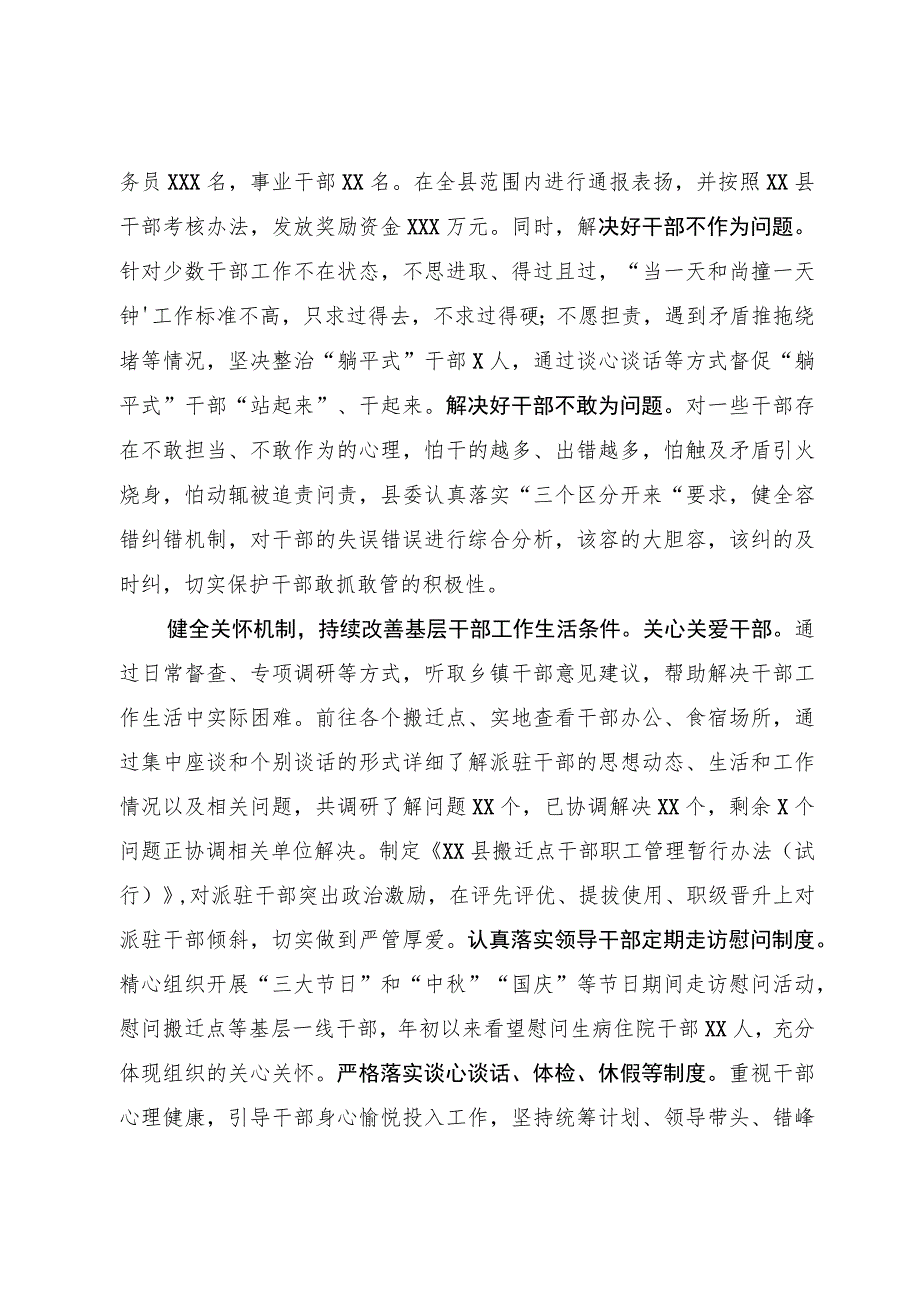 务员XXX名，事业干部XX名。在全县范围内进行通报表扬，并按照XX县干部考核办法，发放奖励资金XXX万元。同时，解决好干部不作为问题。针对少数干部工作不在状态，不思进取、得过且过，“当一天和尚撞一天钟'工作标准不高，只求过得去，不求过得硬；不愿担责，遇到矛盾推拖绕堵等情况，坚决整治“躺平式”干部X人，通过谈心谈话等方式督促“躺平式”干部“站起来”、干起来。解决好干部不敢为问题。对一些干部存在不敢担当、不敢作为的心理，怕干的越多、出错越多，怕触及矛盾引火烧身，怕动辄被追责问责，县委认真落实“三个区分开来“要求，健全容错纠错机制，对干部的失误错误进行综合分析，该容的大胆容，该纠的及时纠，切实保护干部敢抓敢管的积极性。

健全关怀机制，持续改善基层干部工作生活条件。关心关爱干部。通过日常督查、专项调研等方式，听取乡镇干部意见建议，帮助解决干部工作生活中实际困难。前往各个搬迁点、实地查看干部办公、食宿场所，通过集中座谈和个别谈话的形式详细了解派驻干部的思想动态、生活和工作情况以及相关问题，共调研了解问题XX个，已协调解决XX个，剩余X个问题正协调相关单位解决。制定《XX县搬迁点干部职工管理暂行办法（试行）》，对派驻干部突出政治激励，在评先评优、提拔使用、职级晋升上对派驻干部倾斜，切实做到严管厚爱。认真落实领导干部定期走访慰问制度。精心组织开展“三大节日”和“中秋”“国庆”等节日期间走访慰问活动，慰问搬迁点等基层一线干部，年初以来看望慰问生病住院干部XX人，充分体现组织的关心关怀。严格落实谈心谈话、体检、休假等制度。重视干部心理健康，引导干部身心愉悦投入工作，坚持统筹计划、领导带头、错峰